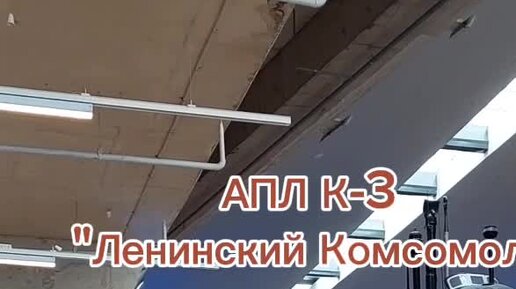 АПЛ К-3
"Ленинский Комсомол